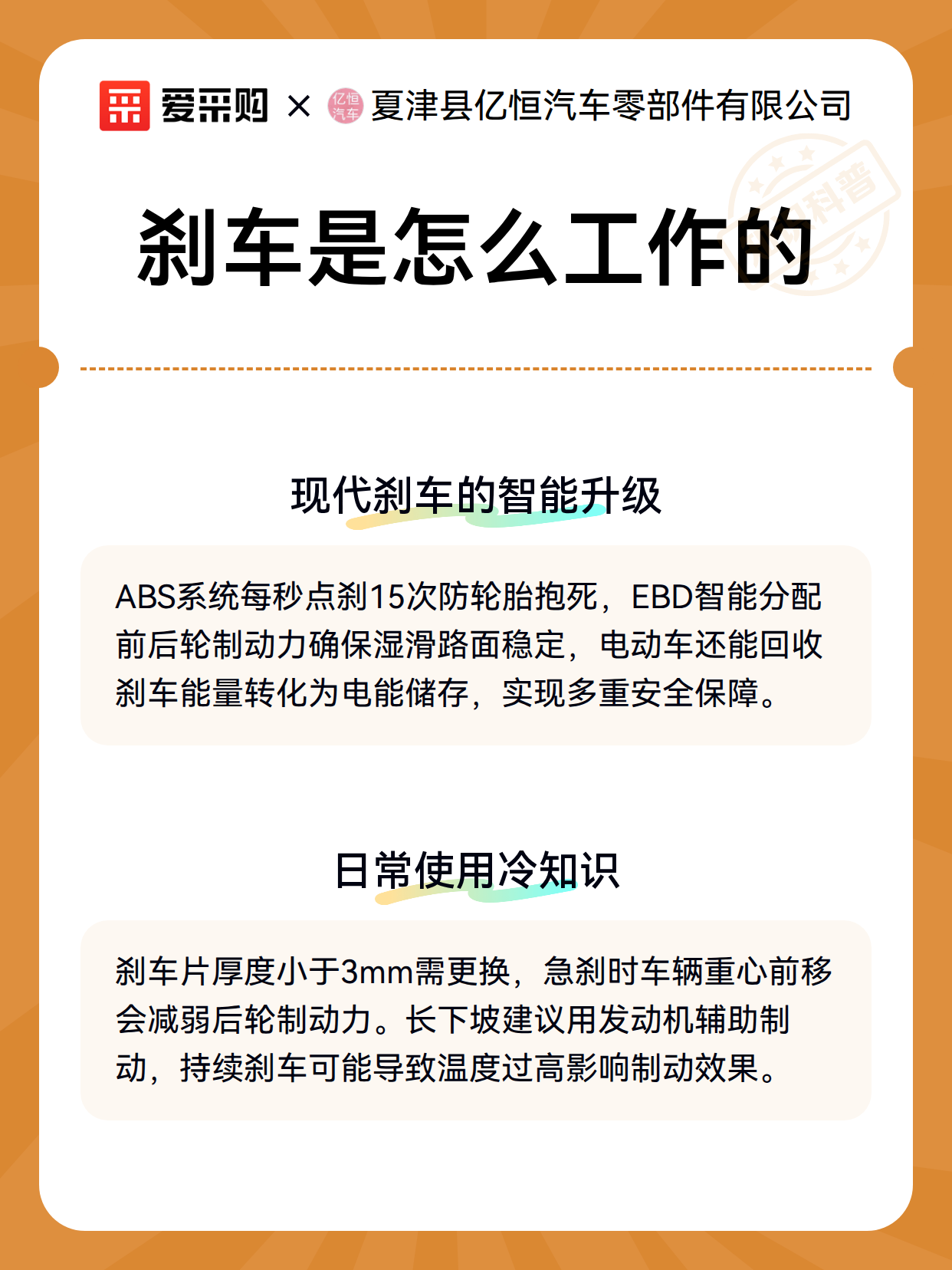 爱采购 × 亿恒汽车 夏津县亿恒汽车零部件有限公司

科普

刹车是怎么工作的

现代刹车的智能升级

ABS系统每秒点刹15次防轮胎抱死，EBD智能分配前后轮制动力确保湿滑路面稳定，电动车还能回收刹车能量转化为电能储存，实现多重安全保障。

日常使用冷知识

刹车片厚度小于3mm需更换，急刹时车辆重心前移会减弱后轮制动力。长下坡建议用发动机辅助制动，持续刹车可能导致温度过高影响制动效果。